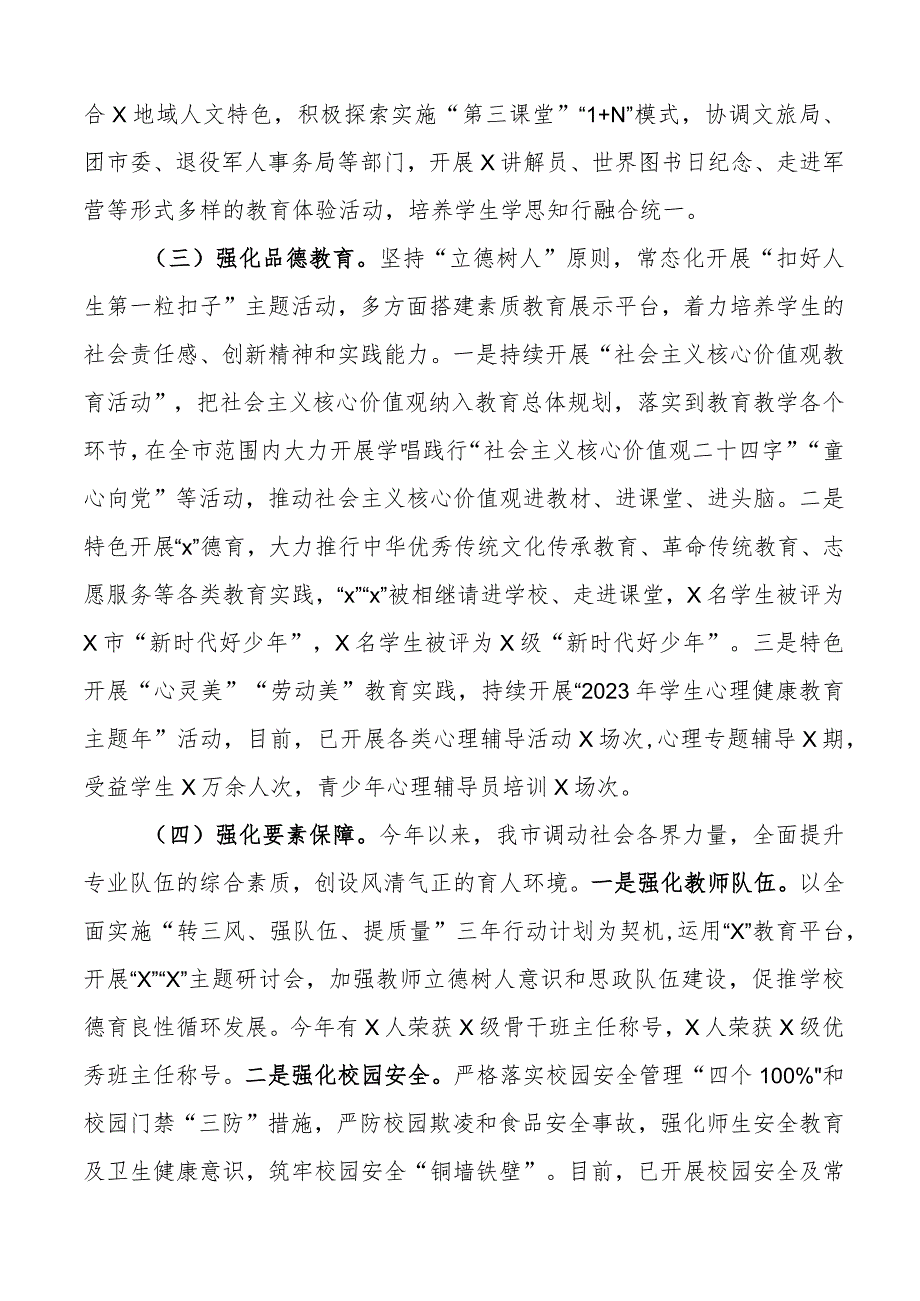 合X地域人文特色，积极探索实施“第三课堂”“1+N”模式，协调文旅局、团市委、退役军人事务局等部门，开展X讲解员、世界图书日纪念、走进军营等形式多样的教育体验活动，培养学生学思知行融合统一。

（三）强化品德教育。坚持“立德树人”原则，常态化开展“扣好人生第一粒扣子”主题活动，多方面搭建素质教育展示平台，着力培养学生的社会责任感、创新精神和实践能力。一是持续开展“社会主义核心价值观教育活动”，把社会主义核心价值观纳入教育总体规划，落实到教育教学各个环节，在全市范围内大力开展学唱践行“社会主义核心价值观二十四字”“童心向党”等活动，推动社会主义核心价值观进教材、进课堂、进头脑。二是特色开展“x”德育，大力推行中华优秀传统文化传承教育、革命传统教育、志愿服务等各类教育实践，“x”“x”被相继请进学校、走进课堂，X名学生被评为X市“新时代好少年”，X名学生被评为X级“新时代好少年”。三是特色开展“心灵美”“劳动美”教育实践，持续开展“2023年学生心理健康教育主题年”活动，目前，已开展各类心理辅导活动X场次，心理专题辅导X期，受益学生X万余人次，青少年心理辅导员培训X场次。

（四）强化要素保障。今年以来，我市调动社会各界力量，全面提升专业队伍的综合素质，创设风清气正的育人环境。一是强化教师队伍。以全面实施“转三风、强队伍、提质量”三年行动计划为契机，运用“X”教育平台，开展“X”“X”主题研讨会，加强教师立德树人意识和思政队伍建设，促推学校德育良性循环发展。今年有X人荣获X级骨干班主任称号，X人荣获X级优秀班主任称号。二是强化校园安全。严格落实校园安全管理“四个100%"和校园门禁“三防”措施，严防校园欺凌和食品安全事故，强化师生安全教育及卫生健康意识，筑牢校园安全“铜墙铁壁”。目前，已开展校园安全及常